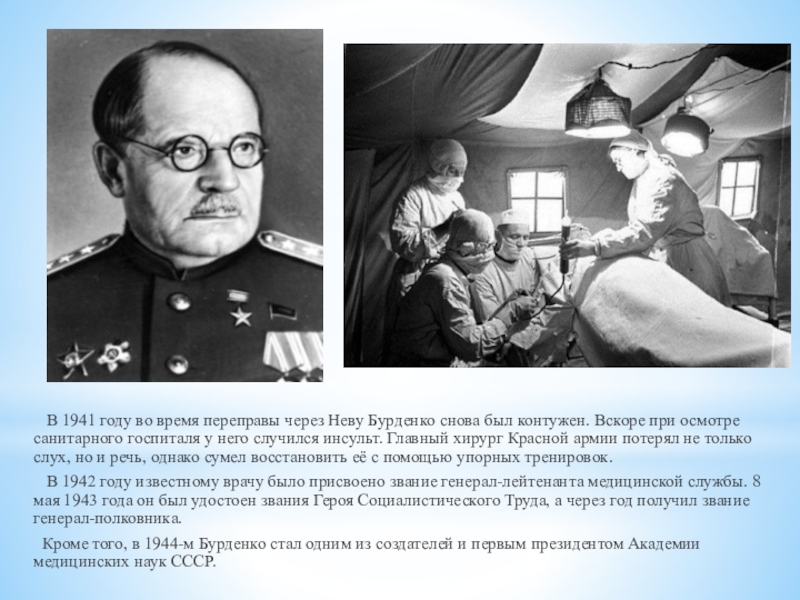 В 1941 году во время переправы через Неву Бурденко снова был контужен. Вскоре при осмотре санитарного госпиталя у него случился инсульт. Главный хирург Красной армии потерял не только слух, но и речь, однако сумел восстановить её с помощью упорных тренировок.

В 1942 году известному врачу было присвоено звание генерал-лейтенанта медицинской службы. 8 мая 1943 года он был удостоен звания Героя Социалистического Труда, а через год получил звание генерал-полковника.

Кроме того, в 1944-м Бурденко стал одним из создателей и первым президентом Академии медицинских наук СССР.